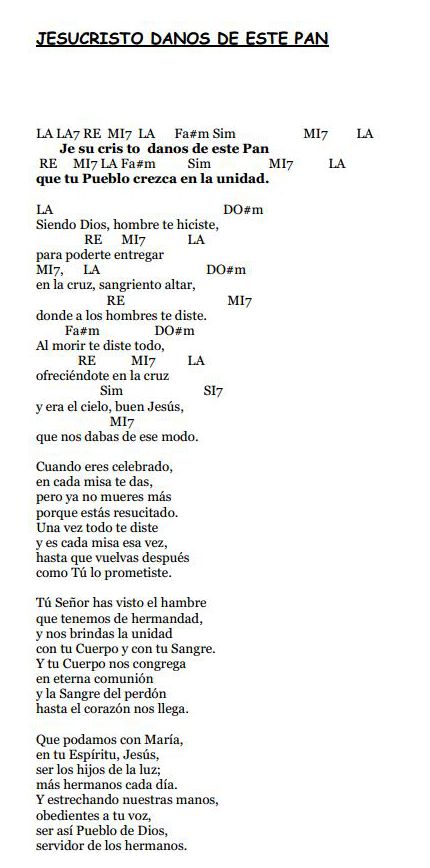 JESUCRISTO DANOS DE ESTE PAN

LA LA7 RE MI7 LA Fa#m Sim MI7 LA
Je su cris to danos de este Pan
RE MI7 LA Fa#m Sim MI7 LA
que tu Pueblo crezca en la unidad.

LA DO#m
Siendo Dios, hombre te hiciste,
RE MI7 LA
para poderte entregar
MI7, LA DO#m
en la cruz, sangriento altar,
RE MI7
donde a los hombres te diste.
Fa#m DO#m
Al morir te diste todo,
RE MI7 LA
ofreciéndote en la cruz
Sim SI7
y era el cielo, buen Jesús,
MI7
que nos dabas de ese modo.

Cuando eres celebrado,
en cada misa te das,
pero ya no mueres más
porque estás resucitado.
Una vez todo te diste
y es cada misa esa vez,
hasta que vuelvas después
como Tú lo prometiste.

Tú Señor has visto el hambre
que tenemos de hermandad,
y nos brindas la unidad
con tu Cuerpo y con tu Sangre.
Y tu Cuerpo nos congrega
en eterna comunión
y la Sangre del perdón
hasta el corazón nos llega.

Que podamos con María,
en tu Espíritu, Jesús,
ser los hijos de la luz;
más hermanos cada día.
Y estrechando nuestras manos,
obedientes a tu voz,
ser así Pueblo de Dios,
servidor de los hermanos.